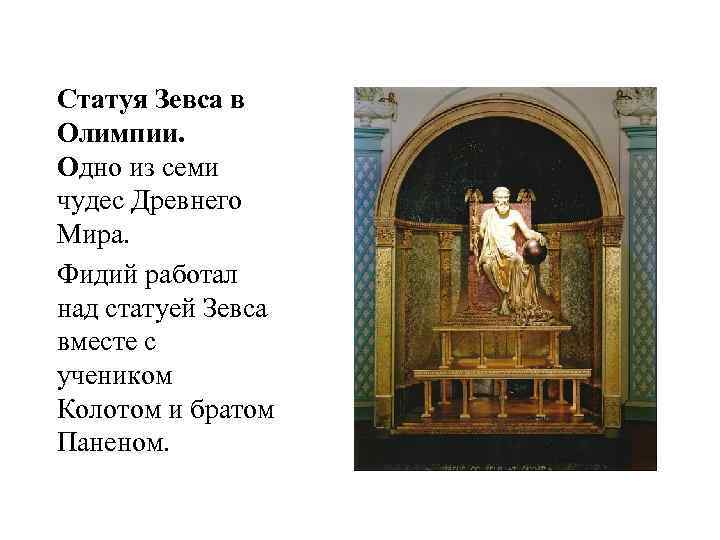 Статуя Зевса в Олимпии.

Одно из семи чудес Древнего Мира.

Фидий работал над статуей Зевса вместе с учеником Колотом и братом Паненом.